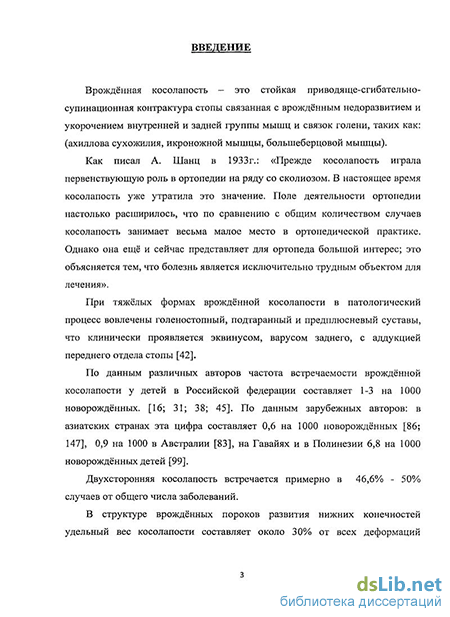 ВВЕДЕНИЕ

Врождённая косолапость – это стойкая приводяще-сгибательно-супинационная контрактура стопы связанная с врождённым недоразвитием и укорочением внутренней и задней группы мышц и связок голени, таких как: (ахиллова сухожилия, икроножной мышцы, большеберцовой мышцы).

Как писал А. Шанц в 1933г.: «Прежде косолапость играла первенствующую роль в ортопедии на ряду со сколиозом. В настоящее время косолапость уже утратила это значение. Поле деятельности ортопедии настолько расширилось, что по сравнению с общим количеством случаев косолапость занимает весьма малое место в ортопедической практике. Однако она ещё и сейчас представляет для ортопеда большой интерес; это объясняется тем, что болезнь является исключительно трудным объектом для лечения».

При тяжёлых формах врождённой косолапости в патологический процесс вовлечены голеностопный, подтаранный и предплюсневый суставы, что клинически проявляется эквинусом, варусом заднего, с аддукцией переднего отдела стопы [42].

По данным различных авторов частота встречаемости врождённой косолапости у детей в Российской федерации составляет 1-3 на 1000 новорождённых. [16; 31; 38; 45]. По данным зарубежных авторов: в азиатских странах эта цифра составляет 0,6 на 1000 новорождённых [86; 147], 0,9 на 1000 в Австралии [83], на Гавайях и в Полинезии 6,8 на 1000 новорождённых детей [99].

Двухсторонняя косолапость встречается примерно в 46,6% - 50% случаев от общего числа заболеваний.

В структуре врождённых пороков развития нижних конечностей удельный вес косолапости составляет около 30% от всех деформаций

3

dsLib.net
библиотека диссертаций